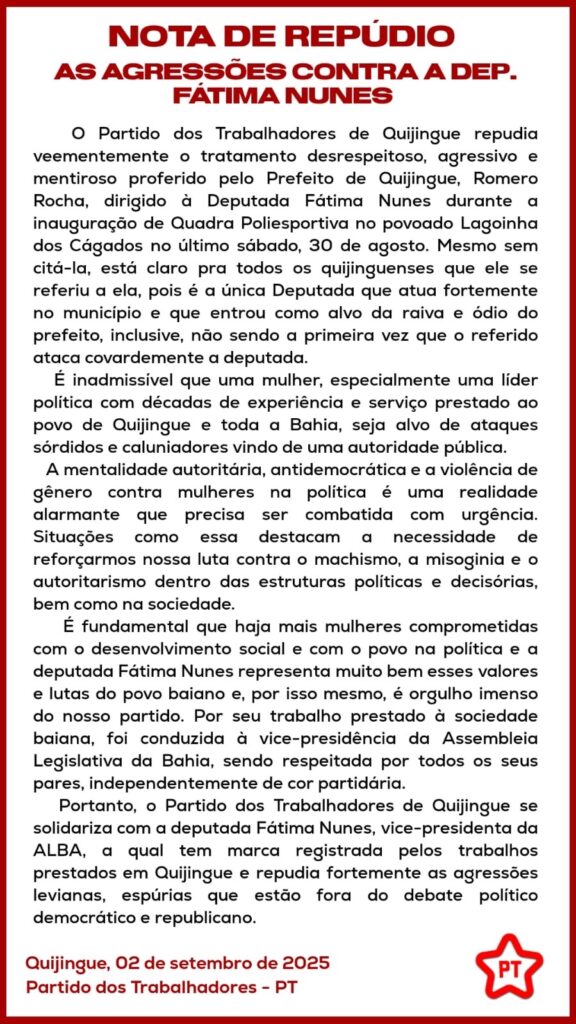 NOTA DE REPÚDIO
AS AGRESSÕES CONTRA A DEP. FÁTIMA NUNES

O Partido dos Trabalhadores de Quijingue repudia veementemente o tratamento desrespeitoso, agressivo e mentiroso proferido pelo Prefeito de Quijingue, Romero Rocha, dirigido à Deputada Fátima Nunes durante a inauguração de Quadra Poliesportiva no povoado Lagoinha dos Cágados no último sábado, 30 de agosto. Mesmo sem citá-la, está claro pra todos os quijinguenses que ele se referiu a ela, pois é a única Deputada que atua fortemente no município e que entrou como alvo da raiva e ódio do prefeito, inclusive, não sendo a primeira vez que o referido ataca covardemente a deputada.

É inadmissível que uma mulher, especialmente uma líder política com décadas de experiência e serviço prestado ao povo de Quijingue e toda a Bahia, seja alvo de ataques sórdidos e caluniadores vindo de uma autoridade pública.

A mentalidade autoritária, antidemocrática e a violência de gênero contra mulheres na política é uma realidade alarmante que precisa ser combatida com urgência. Situações como essa destacam a necessidade de reforçarmos nossa luta contra o machismo, a misoginia e o autoritarismo dentro das estruturas políticas e decisórias, bem como na sociedade.

É fundamental que haja mais mulheres comprometidas com o desenvolvimento social e com o povo na política e a deputada Fátima Nunes representa muito bem esses valores e lutas do povo baiano e, por isso mesmo, é orgulho imenso do nosso partido. Por seu trabalho prestado à sociedade baiana, foi conduzida à vice-presidência da Assembleia Legislativa da Bahia, sendo respeitada por todos os seus pares, independentemente de cor partidária.

Portanto, o Partido dos Trabalhadores de Quijingue se solidariza com a deputada Fátima Nunes, vice-presidenta da ALBA, a qual tem marca registrada pelos trabalhos prestados em Quijingue e repudia fortemente as agressões levianas, espúrias que estão fora do debate político democrático e republicano.

Quijingue, 02 de setembro de 2025
Partido dos Trabalhadores - PT

PT